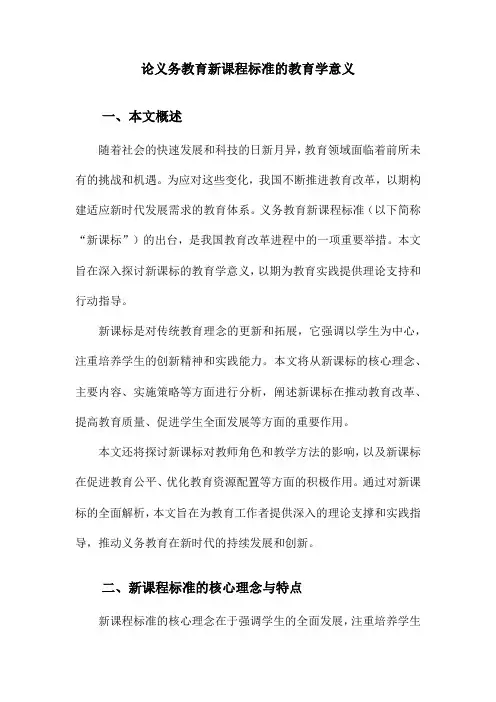 论义务教育新课程标准的教育学意义

一、本文概述

随着社会的快速发展和科技的日新月异，教育领域面临着前所未有的挑战和机遇。为应对这些变化，我国不断推进教育改革，以期构建适应新时代发展需求的教育体系。义务教育新课程标准（以下简称“新课标”）的出台，是我国教育改革进程中的一项重要举措。本文旨在深入探讨新课标的教育学意义，以期为教育实践提供理论支持和行动指导。

新课标是对传统教育理念的更新和拓展，它强调以学生为中心，注重培养学生的创新精神和实践能力。本文将从新课标的核心理念、主要内容、实施策略等方面进行分析，阐述新课标在推动教育改革、提高教育质量、促进学生全面发展等方面的重要作用。

本文还将探讨新课标对教师角色和教学方法的影响，以及新课标在促进教育公平、优化教育资源配置等方面的积极作用。通过对新课标的全面解析，本文旨在为教育工作者提供深入的理论支撑和实践指导，推动义务教育在新时代的持续发展和创新。

二、新课程标准的核心理念与特点

新课程标准的核心理念在于强调学生的全面发展，注重培养学生